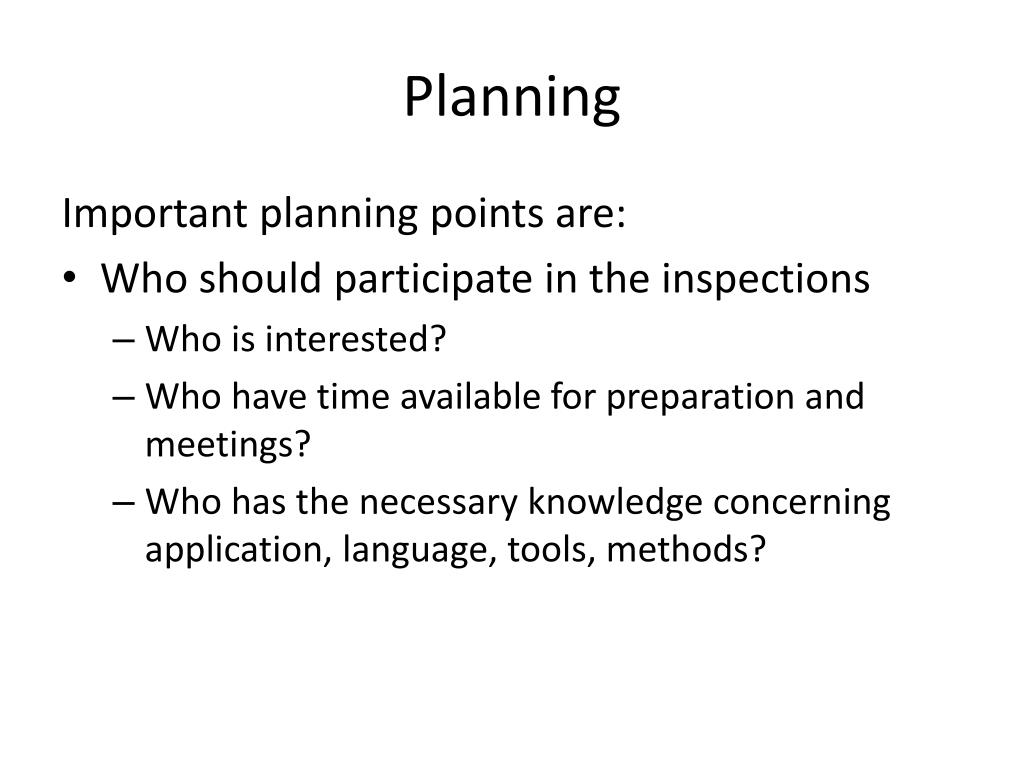 Planning

Important planning points are:

• Who should participate in the inspections
– Who is interested?
– Who have time available for preparation and meetings?
– Who has the necessary knowledge concerning application, language, tools, methods?